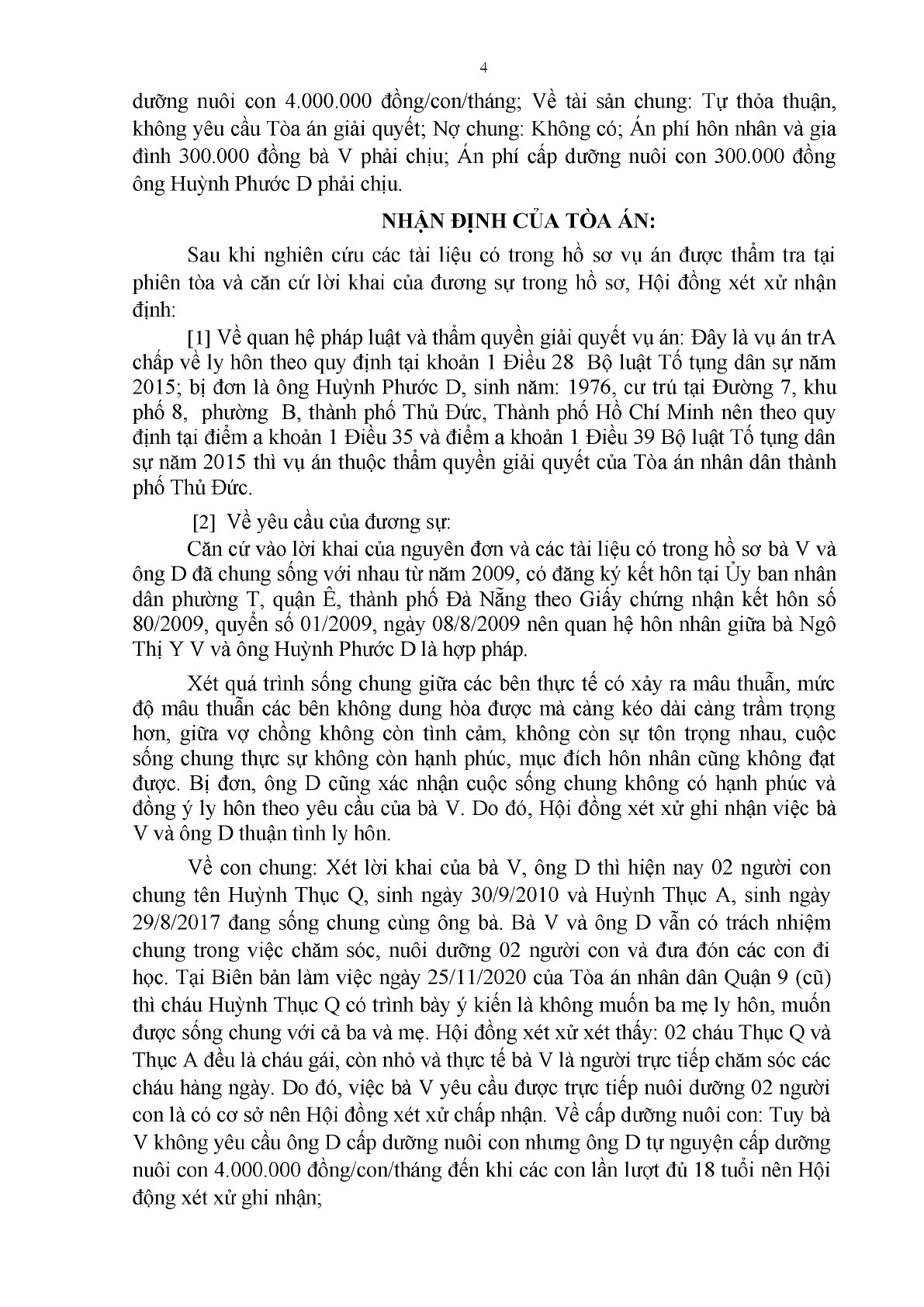 4

dưỡng nuôi con 4.000.000 đồng/con/tháng; Về tài sản chung: Tự thỏa thuận, không yêu cầu Tòa án giải quyết; Nợ chung: Không có; Án phí hôn nhân và gia đình 300.000 đồng bà V phải chịu; Án phí cấp dưỡng nuôi con 300.000 đồng ông Huỳnh Phước D phải chịu.

NHẬN ĐỊNH CỦA TÒA ÁN:

Sau khi nghiên cứu các tài liệu có trong hồ sơ vụ án được thẩm tra tại phiên tòa và căn cứ lời khai của đương sự trong hồ sơ, Hội đồng xét xử nhận định:

[1] Về quan hệ pháp luật và thẩm quyền giải quyết vụ án: Đây là vụ án trA chấp về ly hôn theo quy định tại khoản 1 Điều 28 Bộ luật Tố tụng dân sự năm 2015; bị đơn là ông Huỳnh Phước D, sinh năm: 1976, cư trú tại Đường 7, khu phố 8, phường B, thành phố Thủ Đức, Thành phố Hồ Chí Minh nên theo quy định tại điểm a khoản 1 Điều 35 và điểm a khoản 1 Điều 39 Bộ luật Tố tụng dân sự năm 2015 thì vụ án thuộc thẩm quyền giải quyết của Tòa án nhân dân thành phố Thủ Đức.

[2] Về yêu cầu của đương sự:

Căn cứ vào lời khai của nguyên đơn và các tài liệu có trong hồ sơ bà V và ông D đã chung sống với nhau từ năm 2009, có đăng ký kết hôn tại Ủy ban nhân dân phường T, quận Ê, thành phố Đà Nẵng theo Giấy chứng nhận kết hôn số 80/2009, quyển số 01/2009, ngày 08/8/2009 nên quan hệ hôn nhân giữa bà Ngô Thị Y V và ông Huỳnh Phước D là hợp pháp.

Xét quá trình sống chung giữa các bên thực tế có xảy ra mâu thuẫn, mức độ mâu thuẫn các bên không dung hòa được mà càng kéo dài càng trầm trọng hơn, giữa vợ chồng không còn tình cảm, không còn sự tôn trọng nhau, cuộc sống chung thực sự không còn hạnh phúc, mục đích hôn nhân cũng không đạt được. Bị đơn, ông D cũng xác nhận cuộc sống chung không có hạnh phúc và đồng ý ly hôn theo yêu cầu của bà V. Do đó, Hội đồng xét xử ghi nhận việc bà V và ông D thuận tình ly hôn.

Về con chung: Xét lời khai của bà V, ông D thì hiện nay 02 người con chung tên Huỳnh Thục Q, sinh ngày 30/9/2010 và Huỳnh Thục A, sinh ngày 29/8/2017 đang sống chung cùng ông bà. Bà V và ông D vẫn có trách nhiệm chung trong việc chăm sóc, nuôi dưỡng 02 người con và đưa đón các con đi học. Tại Biên bản làm việc ngày 25/11/2020 của Tòa án nhân dân Quận 9 (cũ) thì cháu Huỳnh Thục Q có trình bày ý kiến là không muốn ba mẹ ly hôn, muốn được sống chung với cả ba và mẹ. Hội đồng xét xử xét thấy: 02 cháu Thục Q và Thục A đều là cháu gái, còn nhỏ và thực tế bà V là người trực tiếp chăm sóc các cháu hàng ngày. Do đó, việc bà V yêu cầu được trực tiếp nuôi dưỡng 02 người con là có cơ sở nên Hội đồng xét xử chấp nhận. Về cấp dưỡng nuôi con: Tuy bà V không yêu cầu ông D cấp dưỡng nuôi con nhưng ông D tự nguyện cấp dưỡng nuôi con 4.000.000 đồng/con/tháng đến khi các con lần lượt đủ 18 tuổi nên Hội động xét xử ghi nhận;